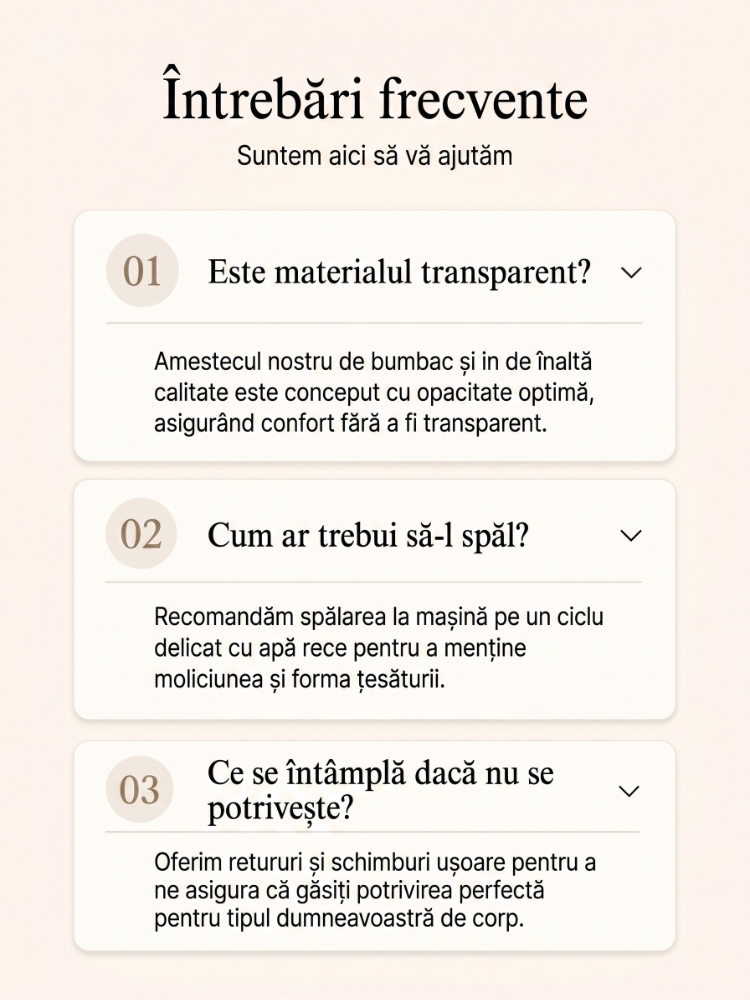 Întrebări frecvente

Suntem aici să vă ajutăm

01 Este materialul transparent?

Amestecul nostru de bumbac și in de înaltă calitate este conceput cu opacitate optimă, asigurând confort fără a fi transparent.

02 Cum ar trebui să-l spăl?

Recomandăm spălarea la mașină pe un ciclu delicat cu apă rece pentru a menține moliciunea și forma țesăturii.

03 Ce se întâmplă dacă nu se potrivește?

Oferim retururi și schimburi ușoare pentru a ne asigura că găsiți potrivirea perfectă pentru tipul dumneavoastră de corp.